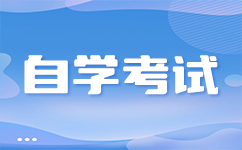 自学考试